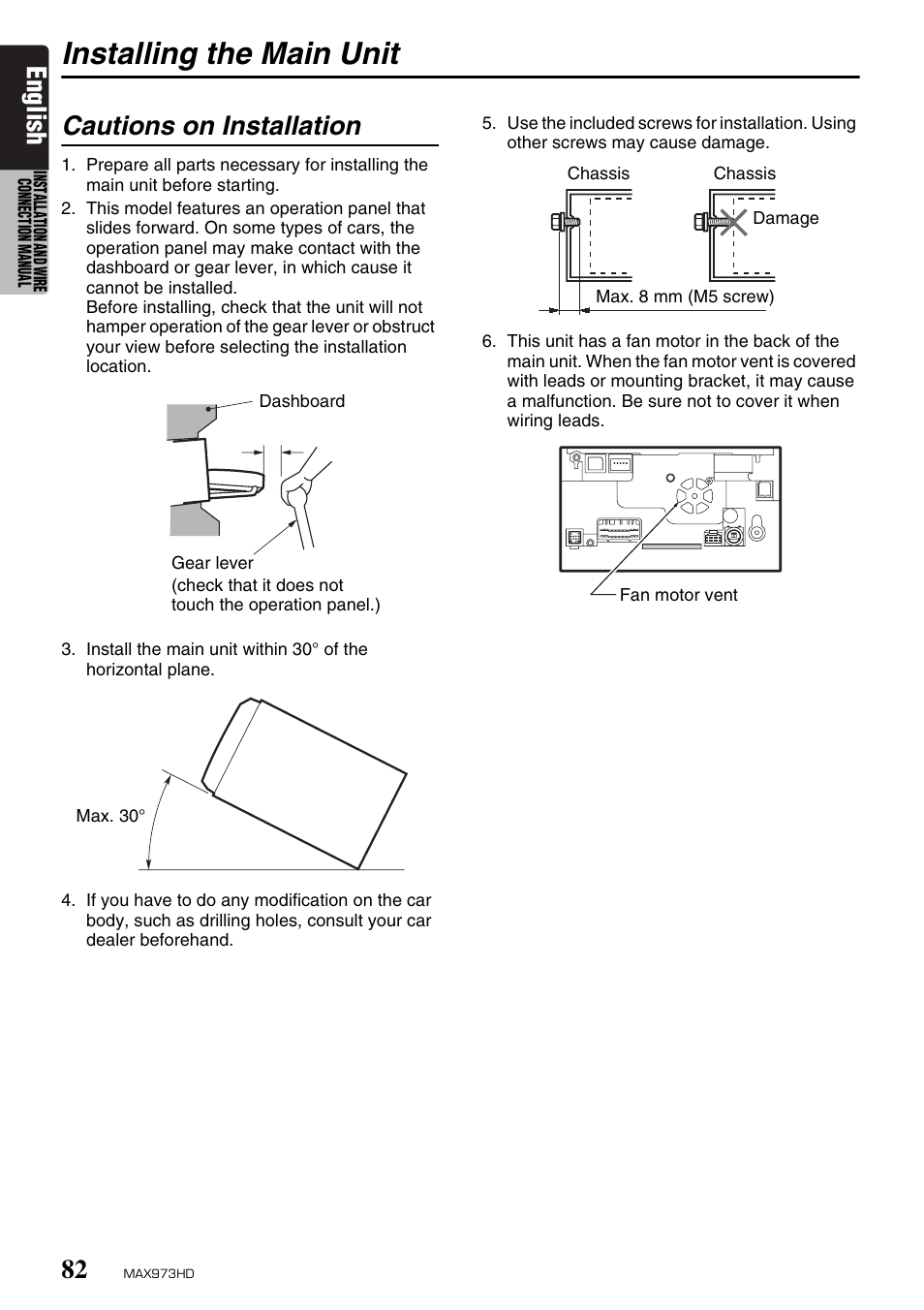 English

INSTALLATION AND WIRE CONNECTION MANUAL

Installing the Main Unit

Cautions on Installation

1. Prepare all parts necessary for installing the main unit before starting.
2. This model features an operation panel that slides forward. On some types of cars, the operation panel may make contact with the dashboard or gear lever, in which cause it cannot be installed.
Before installing, check that the unit will not hamper operation of the gear lever or obstruct your view before selecting the installation location.

Dashboard

Gear lever
(check that it does not touch the operation panel.)

3. Install the main unit within 30° of the horizontal plane.

Max. 30°

4. If you have to do any modification on the car body, such as drilling holes, consult your car dealer beforehand.

5. Use the included screws for installation. Using other screws may cause damage.

Chassis

Chassis

Damage

Max. 8 mm (M5 screw)

6. This unit has a fan motor in the back of the main unit. When the fan motor vent is covered with leads or mounting bracket, it may cause a malfunction. Be sure not to cover it when wiring leads.

Fan motor vent

82 MAX973HD